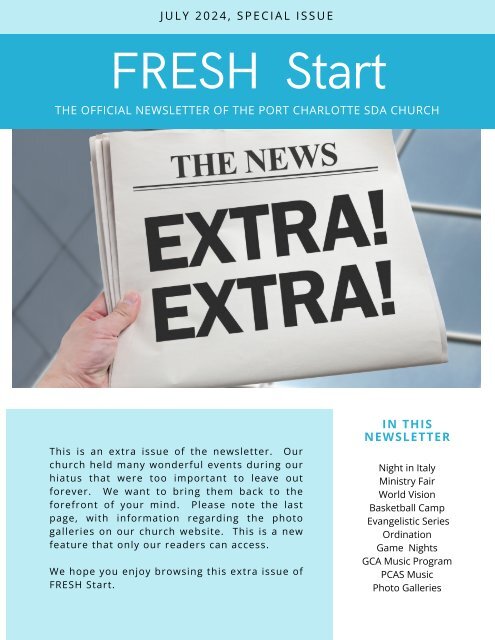 JULY 2024, SPECIAL ISSUE

FRESH Start

THE OFFICIAL NEWSLETTER OF THE PORT CHARLOTTE SDA CHURCH

THE NEWS

EXTRA! EXTRA!

This is an extra issue of the newsletter. Our church held many wonderful events during our hiatus that were too important to leave out forever. We want to bring them back to the forefront of your mind. Please note the last page, with information regarding the photo galleries on our church website. This is a new feature that only our readers can access.

We hope you enjoy browsing this extra issue of FRESH Start.

IN THIS NEWSLETTER

Night in Italy
Ministry Fair
World Vision
Basketball Camp
Evangelistic Series
Ordination
Game Nights
GCA Music Program
PCAS Music
Photo Galleries